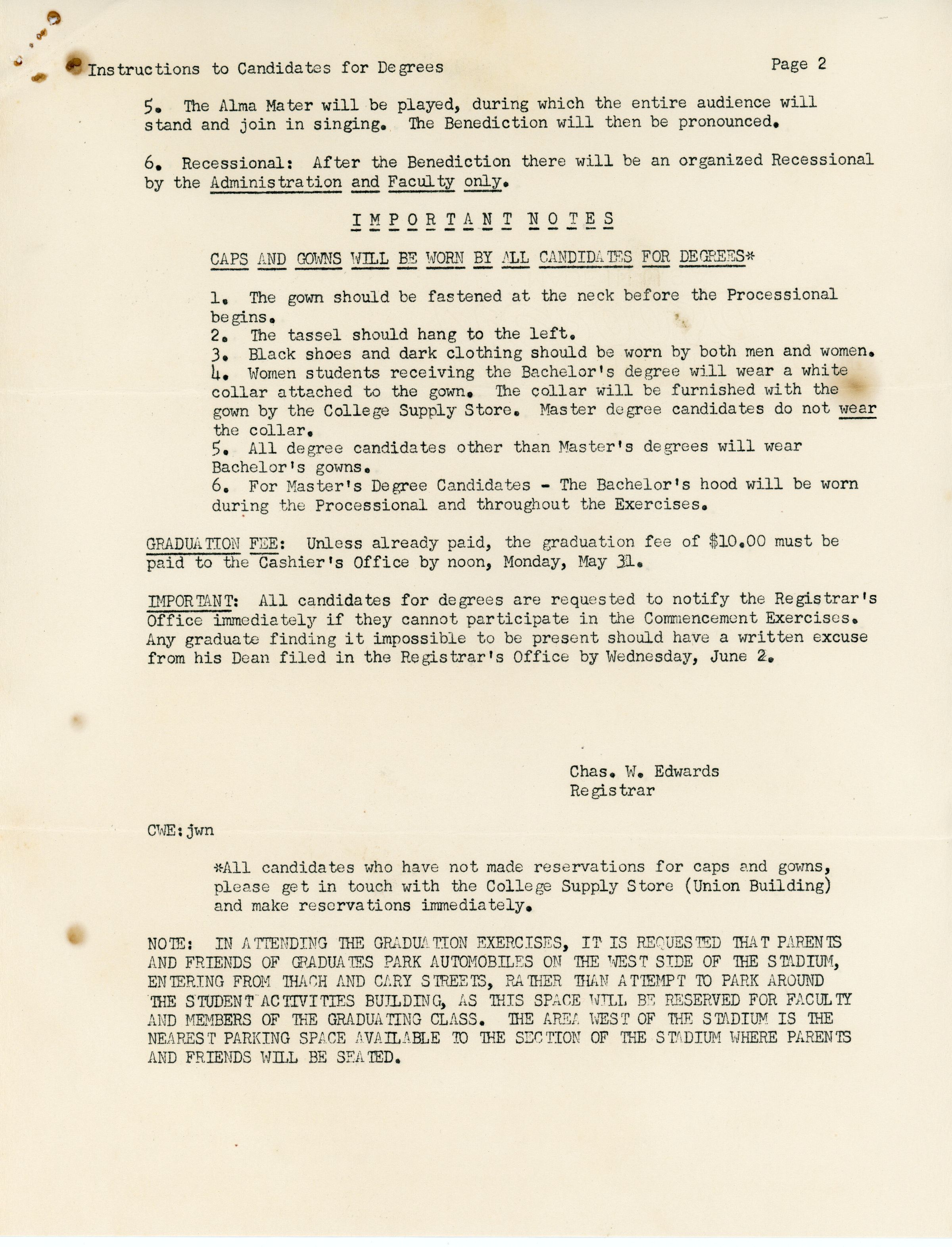 Instructions to Candidates for Degrees

Page 2

5. The Alma Mater will be played, during which the entire audience will stand and join in singing. The Benediction will then be pronounced.

6. Recessional: After the Benediction there will be an organized Recessional by the Administration and Faculty only.

IMPORTANT NOTES

CAPS AND GOWNS WILL BE WORN BY ALL CANDIDATES FOR DEGREES*

1. The gown should be fastened at the neck before the Processional begins.
2. The tassel should hang to the left.
3. Black shoes and dark clothing should be worn by both men and women.
4. Women students receiving the Bachelor's degree will wear a white collar attached to the gown. The collar will be furnished with the gown by the College Supply Store. Master degree candidates do not wear the collar.
5. All degree candidates other than Master's degrees will wear Bachelor's gowns.
6. For Master's Degree Candidates - The Bachelor's hood will be worn during the Processional and throughout the Exercises.

GRADUATION FEE: Unless already paid, the graduation fee of $10.00 must be paid to the Cashier's Office by noon, Monday, May 31.

IMPORTANT: All candidates for degrees are requested to notify the Registrar's Office immediately if they cannot participate in the Commencement Exercises. Any graduate finding it impossible to be present should have a written excuse from his Dean filed in the Registrar's Office by Wednesday, June 2.

Chas. W. Edwards
Registrar

CWE:jwn

*All candidates who have not made reservations for caps and gowns, please get in touch with the College Supply Store (Union Building) and make reservations immediately.

NOTE: IN ATTENDING THE GRADUATION EXERCISES, IT IS REQUESTED THAT PARENTS AND FRIENDS OF GRADUATES PARK AUTOMOBILES ON THE WEST SIDE OF THE STADIUM, ENTERING FROM THACH AND CARY STREETS, RATHER THAN ATTEMPT TO PARK AROUND THE STUDENT ACTIVITIES BUILDING, AS THIS SPACE WILL BE RESERVED FOR FACULTY AND MEMBERS OF THE GRADUATING CLASS. THE AREA WEST OF THE STADIUM IS THE NEAREST PARKING SPACE AVAILABLE TO THE SECTION OF THE STADIUM WHERE PARENTS AND FRIENDS WILL BE SEATED.